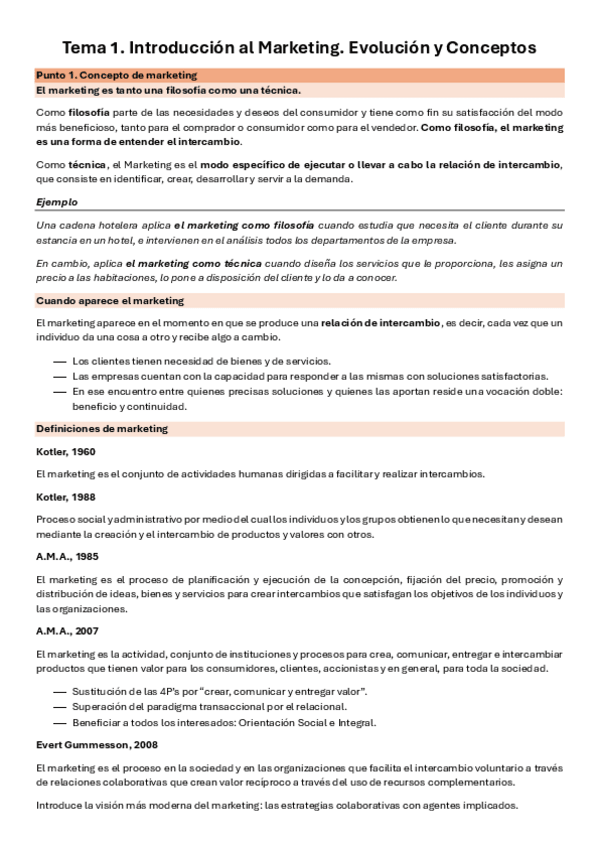 Tema 1. Introducción al Marketing. Evolución y Conceptos

Punto 1. Concepto de marketing

El marketing es tanto una filosofía como una técnica.

Como filosofía parte de las necesidades y deseos del consumidor y tiene como fin su satisfacción del modo más beneficioso, tanto para el comprador o consumidor como para el vendedor. Como filosofía, el marketing es una forma de entender el intercambio.

Como técnica, el Marketing es el modo específico de ejecutar o llevar a cabo la relación de intercambio, que consiste en identificar, crear, desarrollar y servir a la demanda.

Ejemplo

Una cadena hotelera aplica el marketing como filosofía cuando estudia que necesita el cliente durante su estancia en un hotel, e intervienen en el análisis todos los departamentos de la empresa.

En cambio, aplica el marketing como técnica cuando diseña los servicios que le proporciona, les asigna un precio a las habitaciones, lo pone a disposición del cliente y lo da a conocer.

Cuando aparece el marketing

El marketing aparece en el momento en que se produce una relación de intercambio, es decir, cada vez que un individuo da una cosa a otro y recibe algo a cambio.

— Los clientes tienen necesidad de bienes y de servicios.
— Las empresas cuentan con la capacidad para responder a las mismas con soluciones satisfactorias.
— En ese encuentro entre quienes precisas soluciones y quienes las aportan reside una vocación doble: beneficio y continuidad.

Definiciones de marketing

Kotler, 1960

El marketing es el conjunto de actividades humanas dirigidas a facilitar y realizar intercambios.

Kotler, 1988

Proceso social y administrativo por medio del cual los individuos y los grupos obtienen lo que necesitan y desean mediante la creación y el intercambio de productos y valores con otros.

A.M.A., 1985

El marketing es el proceso de planificación y ejecución de la concepción, fijación del precio, promoción y distribución de ideas, bienes y servicios para crear intercambios que satisfagan los objetivos de los individuos y las organizaciones.

A.M.A., 2007

El marketing es la actividad, conjunto de instituciones y procesos para crea, comunicar, entregar e intercambiar productos que tienen valor para los consumidores, clientes, accionistas y en general, para toda la sociedad.

— Sustitución de las 4P's por "crear, comunicar y entregar valor".
— Superación del paradigma transaccional por el relacional.
— Beneficiar a todos los interesados: Orientación Social e Integral.

Evert Gummesson, 2008

El marketing es el proceso en la sociedad y en las organizaciones que facilita el intercambio voluntario a través de relaciones colaborativas que crean valor recíproco a través del uso de recursos complementarios.

Introduce la visión más moderna del marketing: las estrategias colaborativas con agentes implicados.